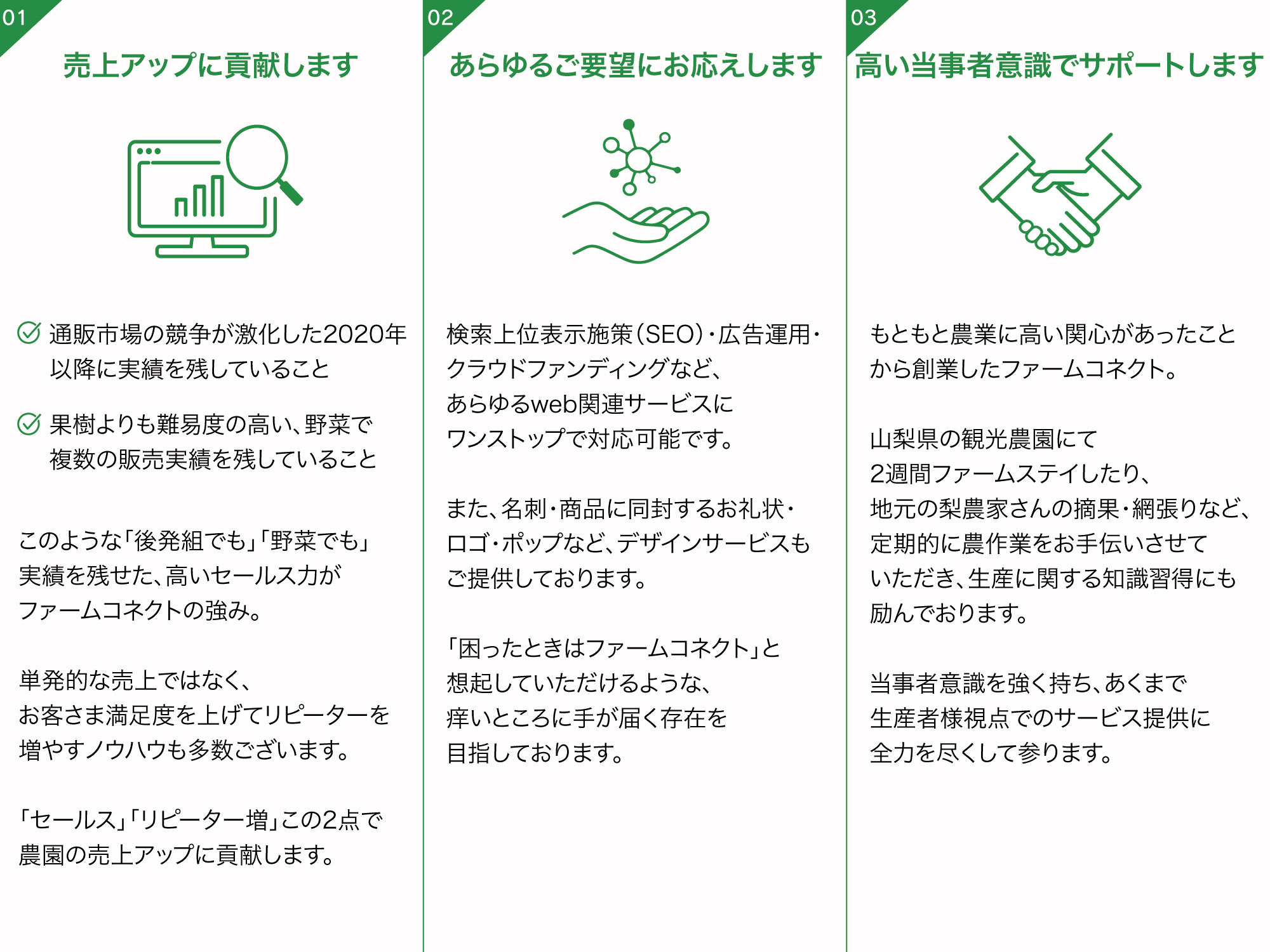 01

売上アップに貢献します

通販市場の競争が激化した2020年以降に実績を残していること

果樹よりも難易度の高い、野菜で複数の販売実績を残していること

このような「後発組でも」「野菜でも」実績を残せた、高いセールス力がファームコネクトの強み。

単発的な売上ではなく、お客さま満足度を上げてリピーターを増やすノウハウも多数ございます。

「セールス」「リピーター増」この2点で農園の売上アップに貢献します。

02

あらゆるご要望にお応えします

検索上位表示施策（SEO）・広告運用・クラウドファンディングなど、あらゆるweb関連サービスにワンストップで対応可能です。

また、名刺・商品に同封するお礼状・ロゴ・ポップなど、デザインサービスもご提供しております。

「困ったときはファームコネクト」と想起していただけるような、痒いところに手が届く存在を目指しております。

03

高い当事者意識でサポートします

もともと農業に高い関心があったことから創業したファームコネクト。

山梨県の観光農園にて2週間ファームステイしたり、地元の梨農家さんの摘果・網張りなど、定期的に農作業をお手伝いさせていただき、生産に関する知識習得にも励んでおります。

当事者意識を強く持ち、あくまで生産者様視点でのサービス提供に全力を尽くして参ります。